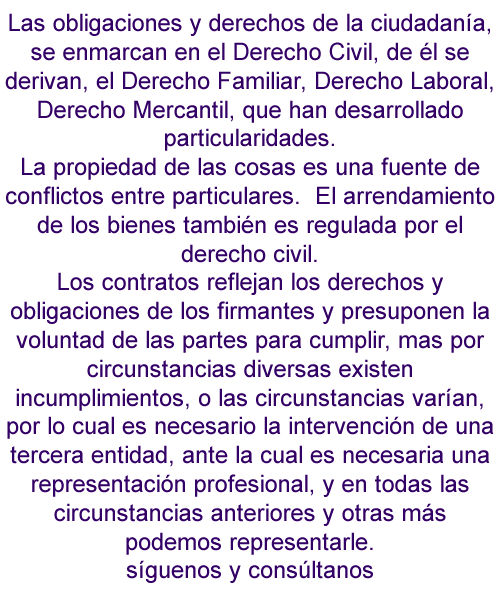 Las obligaciones y derechos de la ciudadanía, se enmarcan en el Derecho Civil, de él se derivan, el Derecho Familiar, Derecho Laboral, Derecho Mercantil, que han desarrollado particularidades.
La propiedad de las cosas es una fuente de conflictos entre particulares.  El arrendamiento de los bienes también es regulada por el derecho civil.
Los contratos reflejan los derechos y obligaciones de los firmantes y presuponen la voluntad de las partes para cumplir, mas por circunstancias diversas existen incumplimientos, o las circunstancias varían, por lo cual es necesario la intervención de una tercera entidad, ante la cual es necesaria una representación profesional, y en todas las circunstancias anteriores y otras más podemos representarle.
síguenos y consúltanos